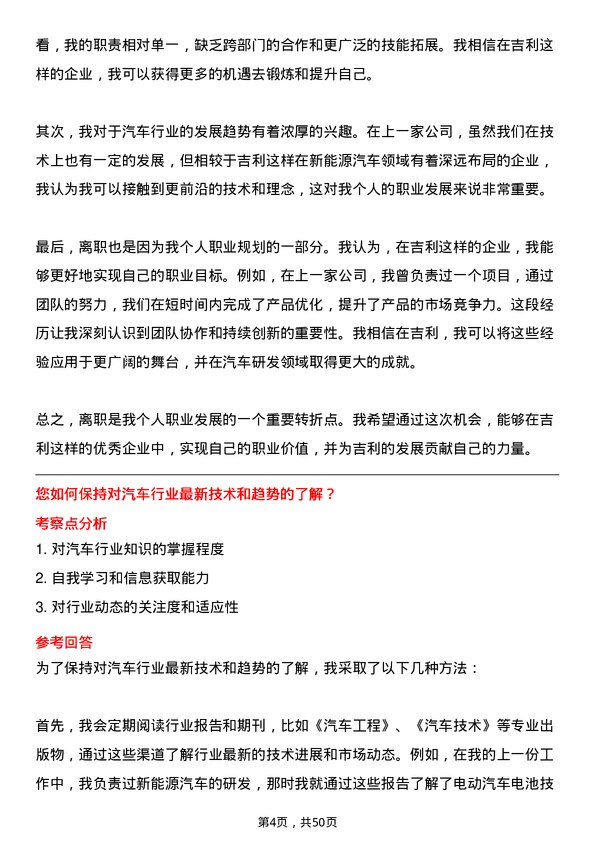 看，我的职责相对单一，缺乏跨部门的合作和更广泛的技能拓展。我相信在吉利这样的企业，我可以获得更多的机遇去锻炼和提升自己。

其次，我对于汽车行业的发展趋势有着浓厚的兴趣。在上一家公司，虽然我们在技术上也有一定的发展，但相较于吉利这样在新能源汽车领域有着深远布局的企业，我认为我可以接触到更前沿的技术和理念，这对我个人的职业发展来说非常重要。

最后，离职也是因为我个人职业规划的一部分。我认为，在吉利这样的企业，我能够更好地实现自己的职业目标。例如，在上一家公司，我曾负责过一个项目，通过团队的努力，我们在短时间内完成了产品优化，提升了产品的市场竞争力。这段经历让我深刻认识到团队协作和持续创新的重要性。我相信在吉利，我可以将这些经验应用于更广阔的舞台，并在汽车研发领域取得更大的成就。

总之，离职是我个人职业发展的一个重要转折点。我希望通过这次机会，能够在吉利这样的优秀企业中，实现自己的职业价值，并为吉利的发展贡献自己的力量。

您如何保持对汽车行业最新技术和趋势的了解？

考察点分析

1. 对汽车行业知识的掌握程度

2. 自我学习和信息获取能力

3. 对行业动态的关注度和适应性

参考回答

为了保持对汽车行业最新技术和趋势的了解，我采取了以下几种方法：

首先，我会定期阅读行业报告和期刊，比如《汽车工程》、《汽车技术》等专业出版物，通过这些渠道了解行业最新的技术进展和市场动态。例如，在我的上一份工作中，我负责过新能源汽车的研发，那时我就通过这些报告了解了电动汽车电池技

第4页，共50页